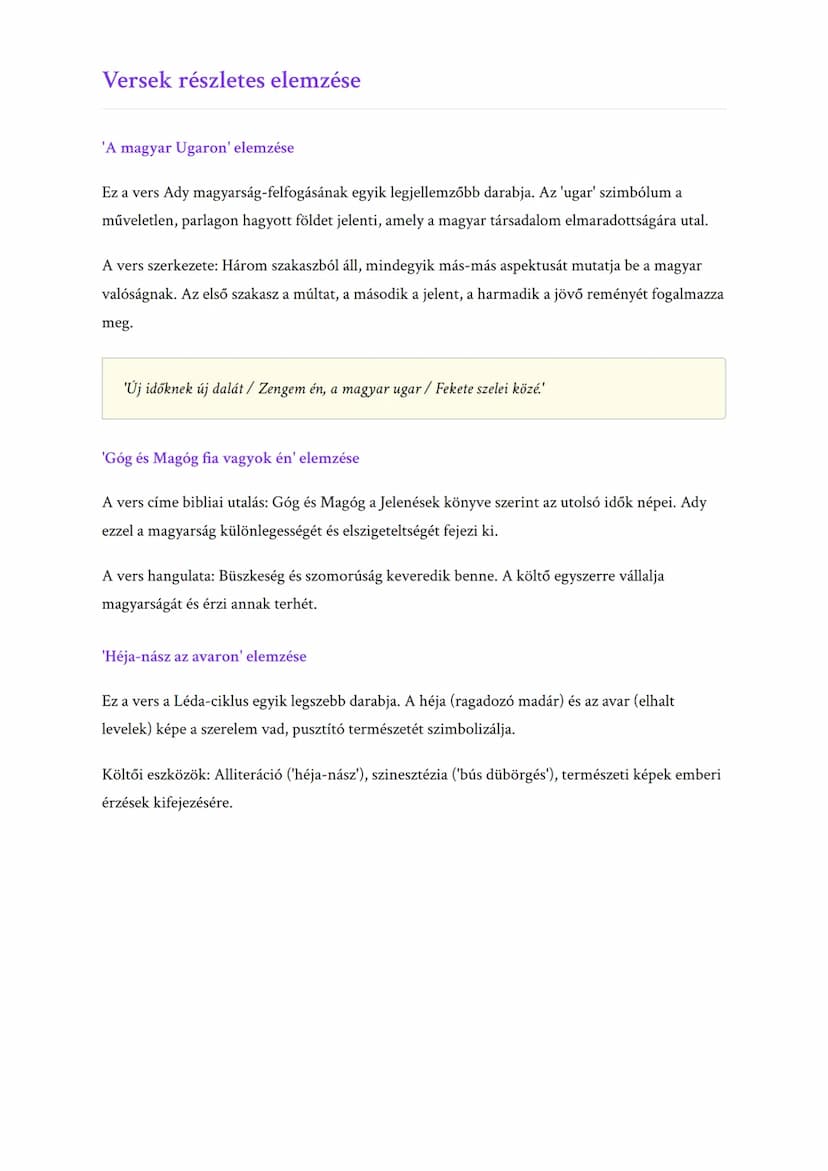 Versek részletes elemzése

'A magyar Ugaron' elemzése

Ez a vers Ady magyarság-felfogásának egyik legjellemzőbb darabja. Az 'ugar' szimbólum a műveletlen, parlagon hagyott földet jelenti, amely a magyar társadalom elmaradottságára utal.

A vers szerkezete: Három szakaszból áll, mindegyik más-más aspektusát mutatja be a magyar valóságnak. Az első szakasz a múltat, a második a jelent, a harmadik a jövő reményét fogalmazza meg.

'Új időknek új dalát / Zengem én, a magyar ugar / Fekete szelei közé.'

'Góg és Magóg fia vagyok én' elemzése

A vers címe bibliai utalás: Góg és Magóg a Jelenések könyve szerint az utolsó idők népei. Ady ezzel a magyarság különlegességét és elszigeteltségét fejezi ki.

A vers hangulata: Büszkeség és szomorúság keveredik benne. A költő egyszerre vállalja magyarságát és érzi annak terhét.

'Héja-nász az avaron' elemzése

Ez a vers a Léda-ciklus egyik legszebb darabja. A héja (ragadozó madár) és az avar (elhalt levelek) képe a szerelem vad, pusztító természetét szimbolizálja.

Költői eszközök: Alliteráció ('héja-nász'), szinesztézia ('bús dübörgés'), természeti képek emberi érzések kifejezésére.